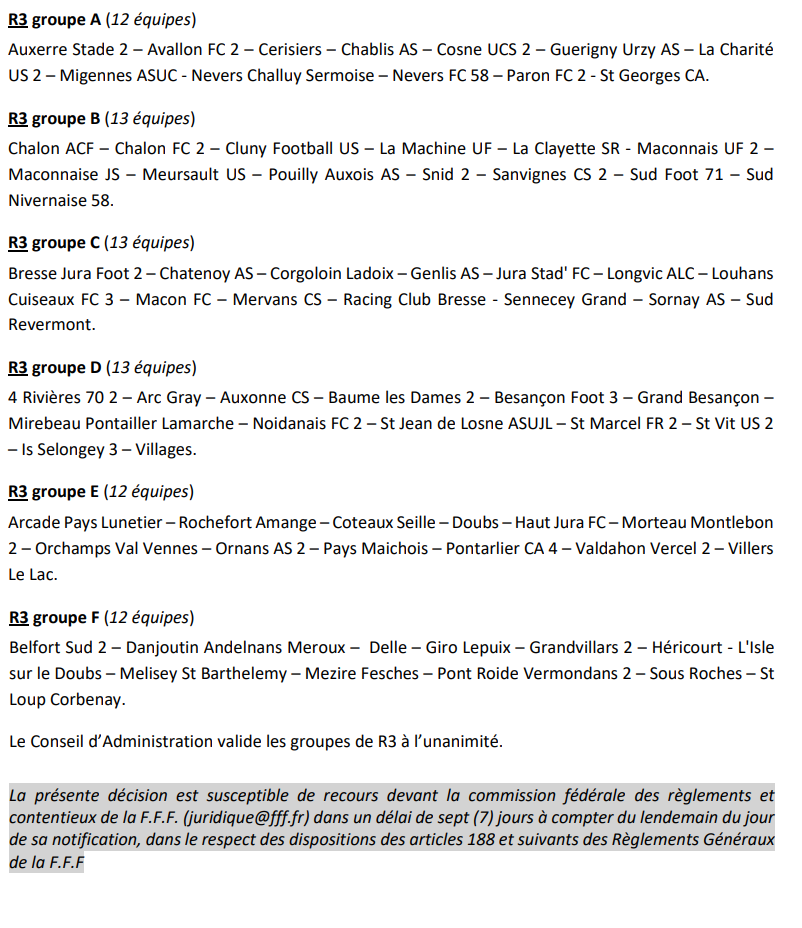 R3 groupe A (12 équipes)

Auxerre Stade 2 – Avallon FC 2 – Cerisiers – Chablis AS – Cosne UCS 2 – Guerigny Urzy AS – La Charité US 2 – Migennes ASUC - Nevers Challuy Sermoise – Nevers FC 58 – Paron FC 2 - St Georges CA.

R3 groupe B (13 équipes)

Chalon ACF – Chalon FC 2 – Cluny Football US – La Machine UF – La Clayette SR - Maconnais UF 2 – Maconnaise JS – Meursault US – Pouilly Auxois AS – Snid 2 – Sanvignes CS 2 – Sud Foot 71 – Sud Nivernaise 58.

R3 groupe C (13 équipes)

Bresse Jura Foot 2 – Chatenoy AS – Corgoloin Ladoix – Genlis AS – Jura Stad' FC – Longvic ALC – Louhans Cuiseaux FC 3 – Macon FC – Mervans CS – Racing Club Bresse - Sennecey Grand – Sornay AS – Sud Revermont.

R3 groupe D (13 équipes)

4 Rivières 70 2 – Arc Gray – Auxonne CS – Baume les Dames 2 – Besançon Foot 3 – Grand Besançon – Mirebeau Pontailler Lamarche – Noidanais FC 2 – St Jean de Losne ASUJL – St Marcel FR 2 – St Vit US 2 – Is Selongey 3 – Villages.

R3 groupe E (12 équipes)

Arcade Pays Lunetier – Rochefort Amange – Coteaux Seille – Doubs – Haut Jura FC – Morteau Montlebon 2 – Orchamps Val Vennes – Ornans AS 2 – Pays Maichois – Pontarlier CA 4 – Valdahon Vercel 2 – Villers Le Lac.

R3 groupe F (12 équipes)

Belfort Sud 2 – Danjoutin Andelnans Meroux – Delle – Giro Lepuix – Grandvillars 2 – Héricourt - L'Isle sur le Doubs – Melisey St Barthelemy – Mezire Fesches – Pont Roide Vermondans 2 – Sous Roches – St Loup Corbenay.

Le Conseil d'Administration valide les groupes de R3 à l'unanimité.

La présente décision est susceptible de recours devant la commission fédérale des règlements et contentieux de la F.F.F. (juridique@fff.fr) dans un délai de sept (7) jours à compter du lendemain du jour de sa notification, dans le respect des dispositions des articles 188 et suivants des Règlements Généraux de la F.F.F